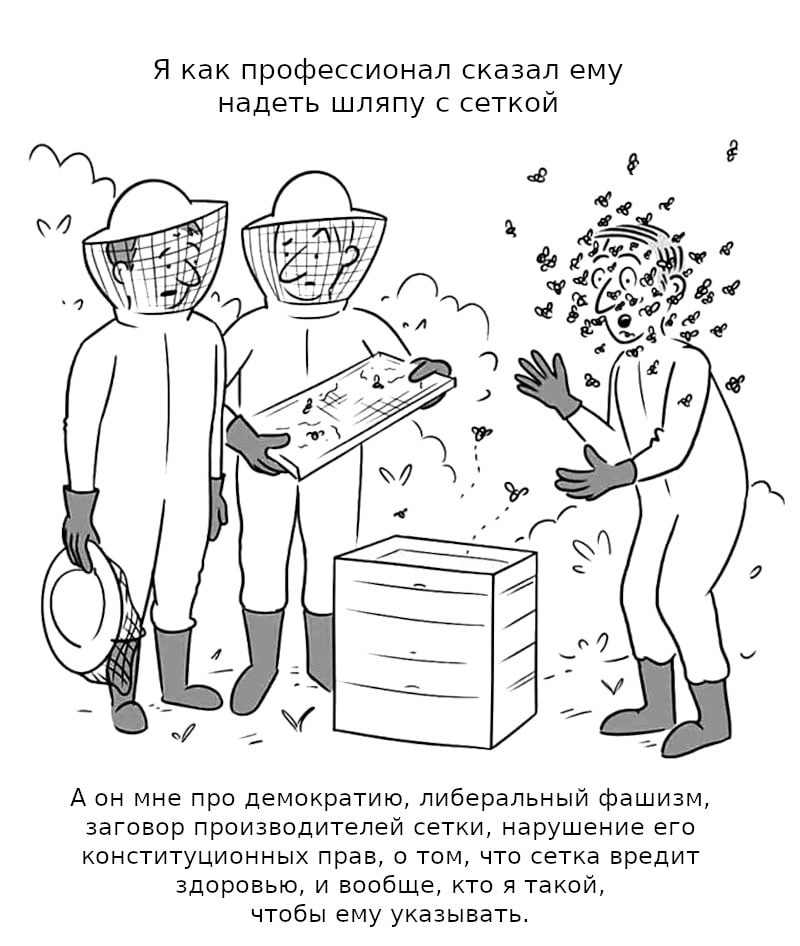 Я как профессионал сказал ему надеть шляпу с сеткой

А он мне про демократию, либеральный фашизм, заговор производителей сетки, нарушение его конституционных прав, о том, что сетка вредит здоровью, и вообще, кто я такой, чтобы ему указывать.